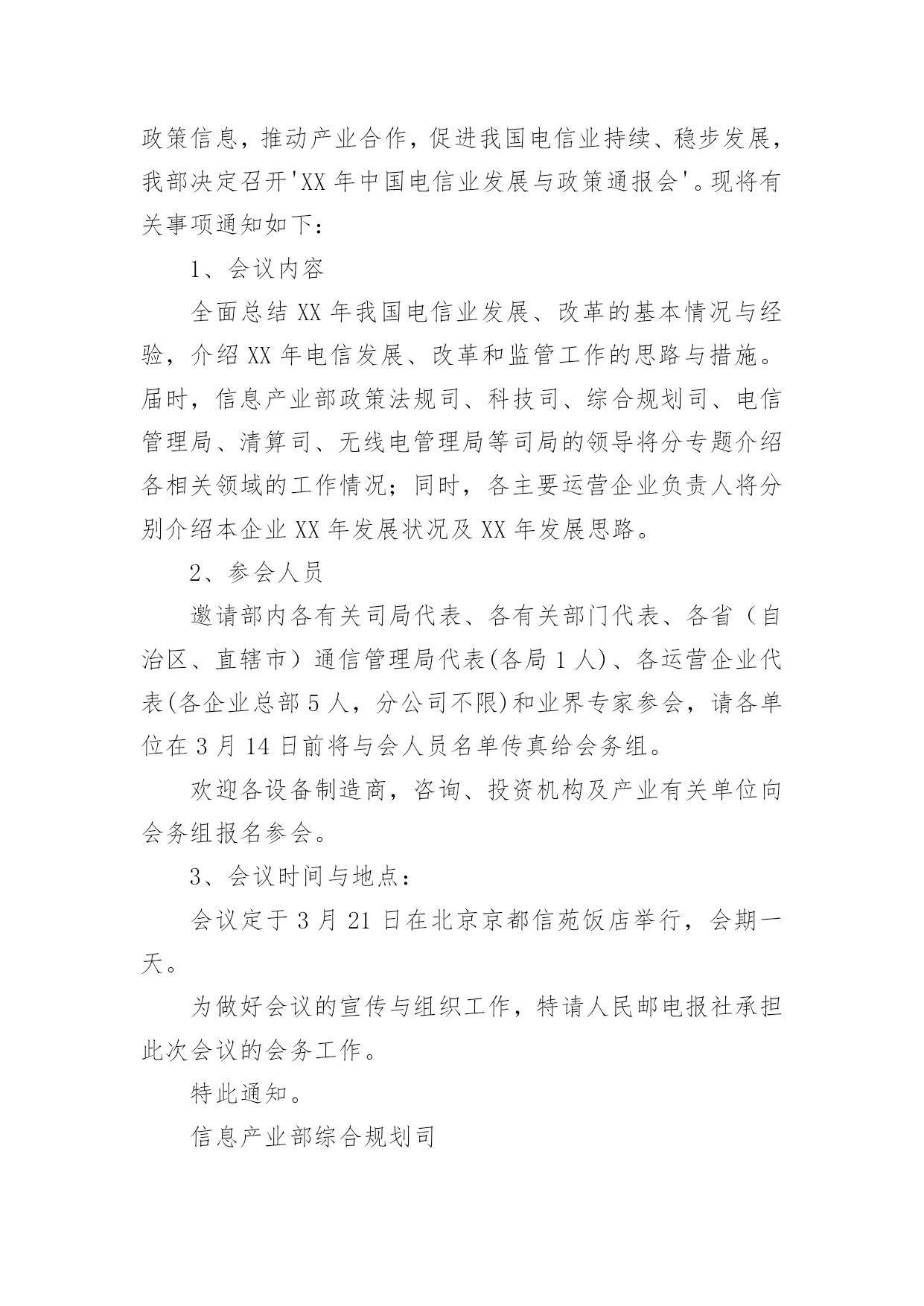 政策信息，推动产业合作，促进我国电信业持续、稳步发展，我部决定召开'XX 年中国电信业发展与政策通报会'。现将有关事项通知如下：

1、会议内容

全面总结 XX 年我国电信业发展、改革的基本情况与经验，介绍 XX 年电信发展、改革和监管工作的思路与措施。届时，信息产业部政策法规司、科技司、综合规划司、电信管理局、清算司、无线电管理局等司局的领导将分专题介绍各相关领域的工作情况；同时，各主要运营企业负责人将分别介绍本企业 XX 年发展状况及 XX 年发展思路。

2、参会人员

邀请部内各有关司局代表、各有关部门代表、各省（自治区、直辖市）通信管理局代表(各局 1 人)、各运营企业代表(各企业总部 5 人，分公司不限)和业界专家参会，请各单位在 3 月 14 日前将与会人员名单传真给会务组。

欢迎各设备制造商，咨询、投资机构及产业有关单位向会务组报名参会。

3、会议时间与地点：

会议定于 3 月 21 日在北京京都信苑饭店举行，会期一天。

为做好会议的宣传与组织工作，特请人民邮电报社承担此次会议的会务工作。

特此通知。

信息产业部综合规划司